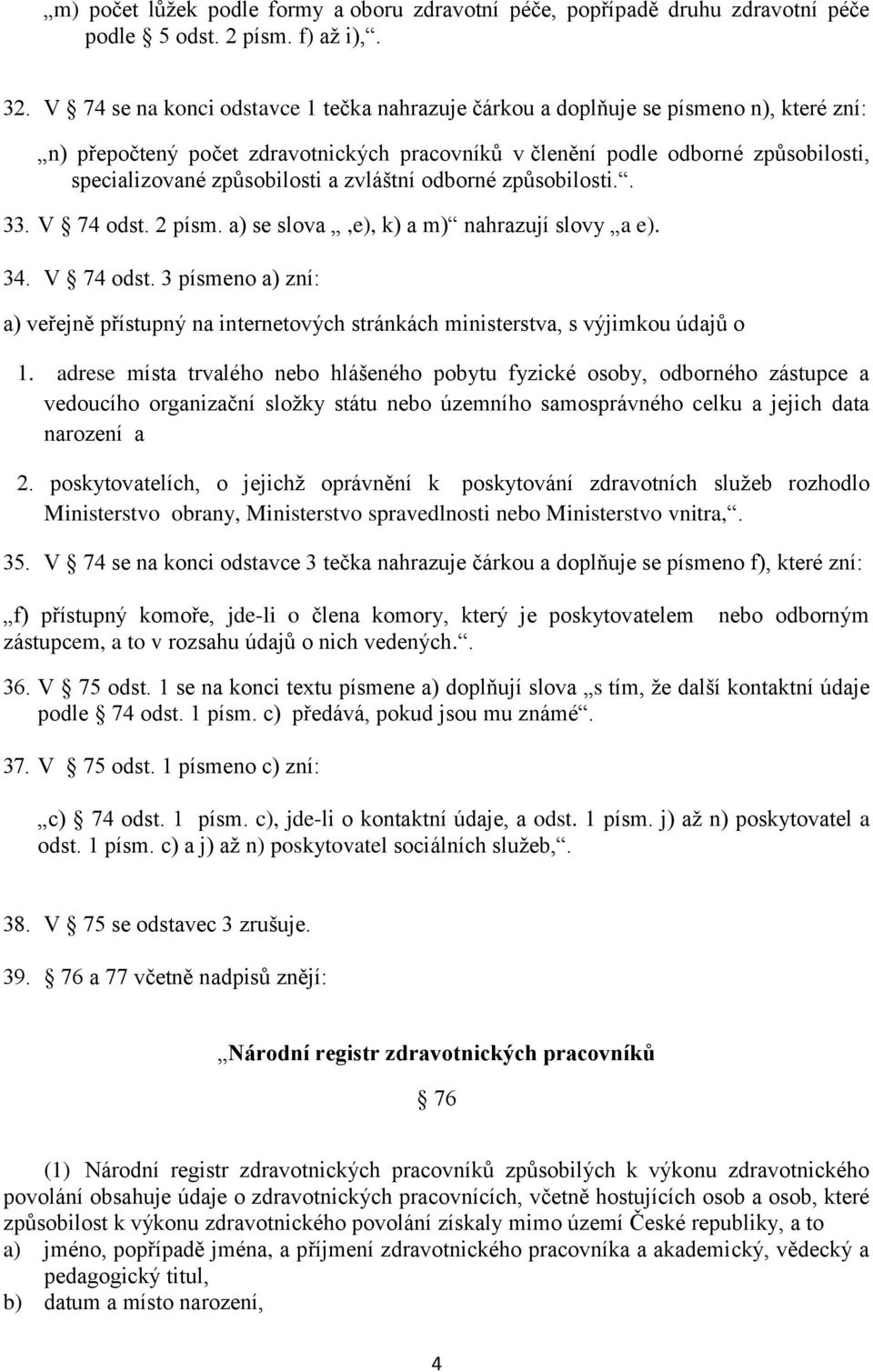 „m) počet lůžek podle formy a oboru zdravotní péče, popřípadě druhu zdravotní péče podle § 5 odst. 2 písm. f) až i),“.

32. V § 74 se na konci odstavce 1 tečka nahrazuje čárkou a doplňuje se písmeno n), které zní:

„n) přepočtený počet zdravotnických pracovníků v členění podle odborné způsobilosti, specializované způsobilosti a zvláštní odborné způsobilosti.“.

33. V § 74 odst. 2 písm. a) se slova „,e), k) a m)“ nahrazují slovy „a e).

34. V § 74 odst. 3 písmeno a) zní:

a) veřejně přístupný na internetových stránkách ministerstva, s výjimkou údajů o

1. adrese místa trvalého nebo hlášeného pobytu fyzické osoby, odborného zástupce a vedoucího organizační složky státu nebo územního samosprávného celku a jejich data narození a

2. poskytovatelích, o jejichž oprávnění k poskytování zdravotních služeb rozhodlo Ministerstvo obrany, Ministerstvo spravedlnosti nebo Ministerstvo vnitra,“.

35. V § 74 se na konci odstavce 3 tečka nahrazuje čárkou a doplňuje se písmeno f), které zní:

„f) přístupný komoře, jde-li o člena komory, který je poskytovatelem nebo odborným zástupcem, a to v rozsahu údajů o nich vedených.“.

36. V § 75 odst. 1 se na konci textu písmene a) doplňují slova „s tím, že další kontaktní údaje podle § 74 odst. 1 písm. c) předává, pokud jsou mu známé“.

37. V § 75 odst. 1 písmeno c) zní:

„c) § 74 odst. 1 písm. c), jde-li o kontaktní údaje, a odst. 1 písm. j) až n) poskytovatel a odst. 1 písm. c) a j) až n) poskytovatel sociálních služeb,“.

38. V § 75 se odstavec 3 zrušuje.

39. § 76 a 77 včetně nadpisů znějí:

„Národní registr zdravotnických pracovníků

§ 76

(1) Národní registr zdravotnických pracovníků způsobilých k výkonu zdravotnického povolání obsahuje údaje o zdravotnických pracovnících, včetně hostujících osob a osob, které způsobilost k výkonu zdravotnického povolání získaly mimo území České republiky, a to

a) jméno, popřípadě jména, a příjmení zdravotnického pracovníka a akademický, vědecký a pedagogický titul,

b) datum a místo narození,

4